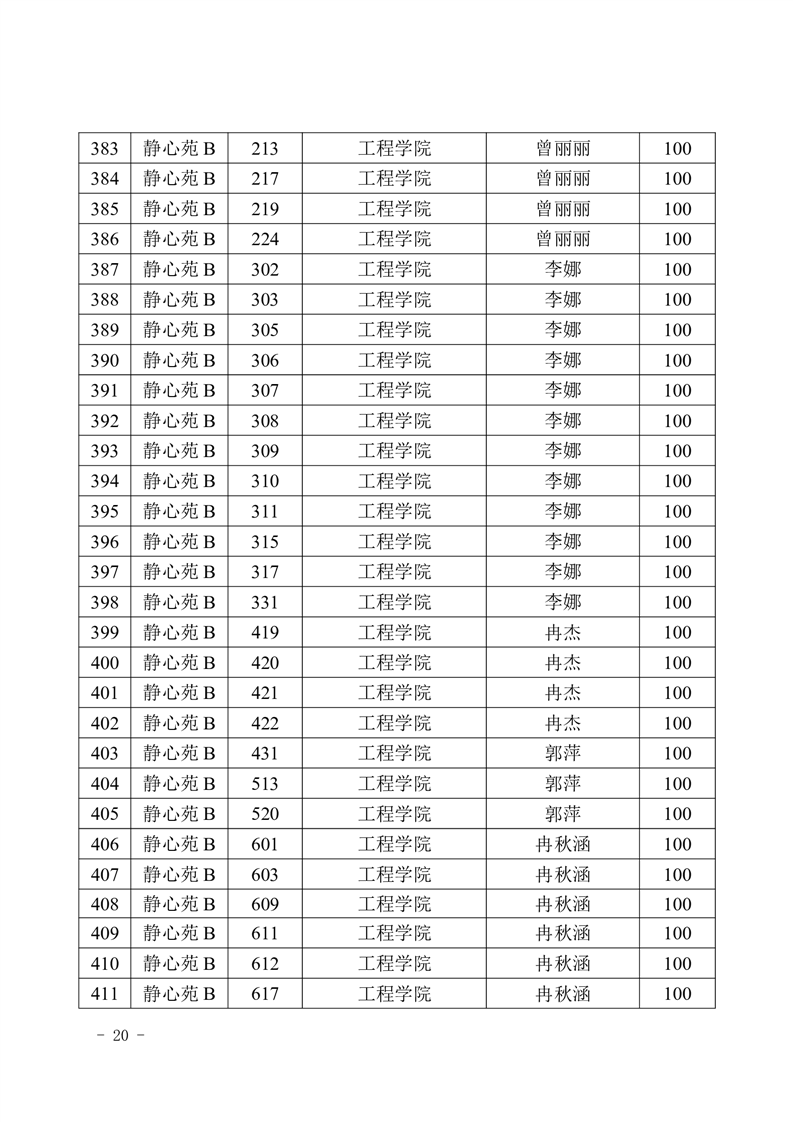 | 383 | 静心苑 B | 213 | 工程学院 | 曾丽丽 | 100 |
|---|---|---|---|---|---|
| 384 | 静心苑 B | 217 | 工程学院 | 曾丽丽 | 100 |
| 385 | 静心苑 B | 219 | 工程学院 | 曾丽丽 | 100 |
| 386 | 静心苑 B | 224 | 工程学院 | 曾丽丽 | 100 |
| 387 | 静心苑 B | 302 | 工程学院 | 李娜 | 100 |
| 388 | 静心苑 B | 303 | 工程学院 | 李娜 | 100 |
| 389 | 静心苑 B | 305 | 工程学院 | 李娜 | 100 |
| 390 | 静心苑 B | 306 | 工程学院 | 李娜 | 100 |
| 391 | 静心苑 B | 307 | 工程学院 | 李娜 | 100 |
| 392 | 静心苑 B | 308 | 工程学院 | 李娜 | 100 |
| 393 | 静心苑 B | 309 | 工程学院 | 李娜 | 100 |
| 394 | 静心苑 B | 310 | 工程学院 | 李娜 | 100 |
| 395 | 静心苑 B | 311 | 工程学院 | 李娜 | 100 |
| 396 | 静心苑 B | 315 | 工程学院 | 李娜 | 100 |
| 397 | 静心苑 B | 317 | 工程学院 | 李娜 | 100 |
| 398 | 静心苑 B | 331 | 工程学院 | 李娜 | 100 |
| 399 | 静心苑 B | 419 | 工程学院 | 冉杰 | 100 |
| 400 | 静心苑 B | 420 | 工程学院 | 冉杰 | 100 |
| 401 | 静心苑 B | 421 | 工程学院 | 冉杰 | 100 |
| 402 | 静心苑 B | 422 | 工程学院 | 冉杰 | 100 |
| 403 | 静心苑 B | 431 | 工程学院 | 郭萍 | 100 |
| 404 | 静心苑 B | 513 | 工程学院 | 郭萍 | 100 |
| 405 | 静心苑 B | 520 | 工程学院 | 郭萍 | 100 |
| 406 | 静心苑 B | 601 | 工程学院 | 冉秋涵 | 100 |
| 407 | 静心苑 B | 603 | 工程学院 | 冉秋涵 | 100 |
| 408 | 静心苑 B | 609 | 工程学院 | 冉秋涵 | 100 |
| 409 | 静心苑 B | 611 | 工程学院 | 冉秋涵 | 100 |
| 410 | 静心苑 B | 612 | 工程学院 | 冉秋涵 | 100 |
| 411 | 静心苑 B | 617 | 工程学院 | 冉秋涵 | 100 |

- 20 -